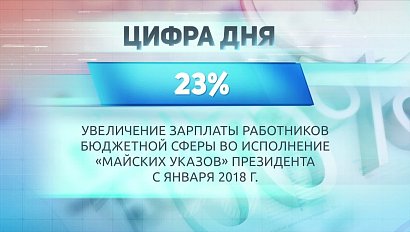 ЦИФРА ДНЯ

23%

УВЕЛИЧЕНИЕ ЗАРПЛАТЫ РАБОТНИКОВ БЮДЖЕТНОЙ СФЕРЫ ВО ИСПОЛНЕНИЕ «МАЙСКИХ УКАЗОВ» ПРЕЗИДЕНТА С ЯНВАРЯ 2018 Г.